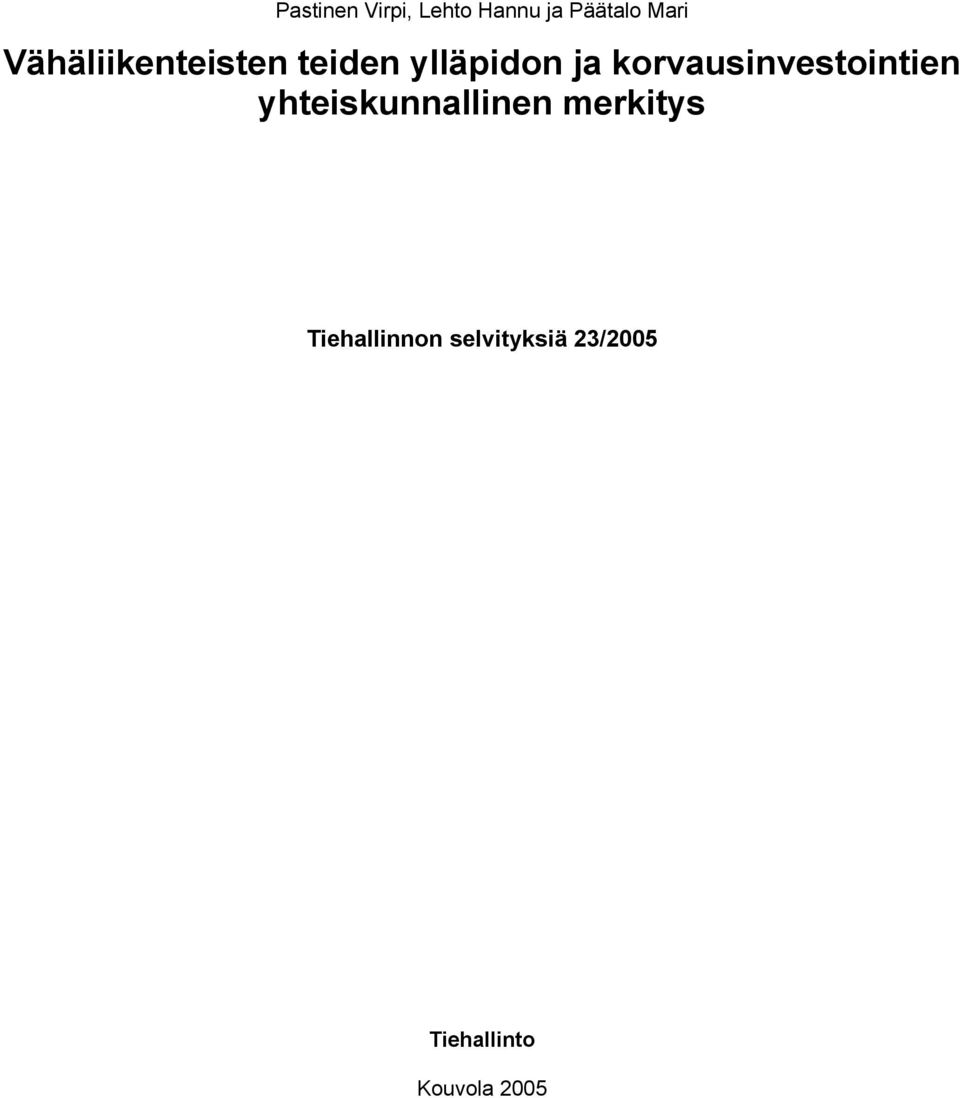 Pastinen Virpi, Lehto Hannu ja Päätalo Mari

Vähäliikenteisten teiden ylläpidon ja korvausinvestointien yhteiskunnallinen merkitys

Tiehallinnon selvityksiä 23/2005

Tiehallinto

Kouvola 2005